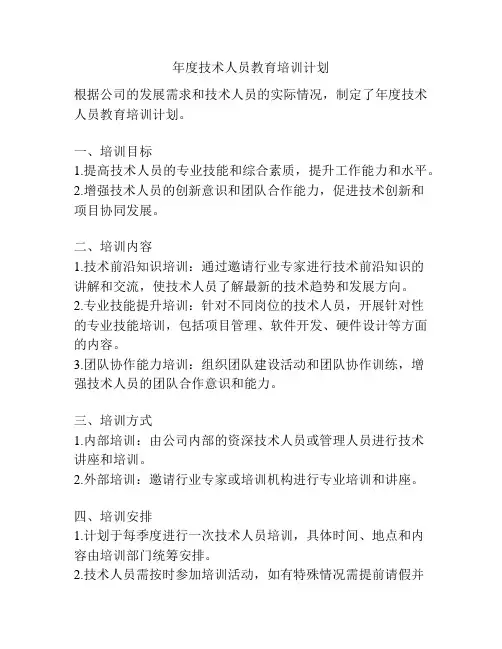 年度技术人员教育培训计划

根据公司的发展需求和技术人员的实际情况，制定了年度技术人员教育培训计划。

一、培训目标
1.提高技术人员的专业技能和综合素质，提升工作能力和水平。
2.增强技术人员的创新意识和团队合作能力，促进技术创新和项目协同发展。

二、培训内容
1.技术前沿知识培训：通过邀请行业专家进行技术前沿知识的讲解和交流，使技术人员了解最新的技术趋势和发展方向。
2.专业技能提升培训：针对不同岗位的技术人员，开展针对性的专业技能培训，包括项目管理、软件开发、硬件设计等方面的内容。
3.团队协作能力培训：组织团队建设活动和团队协作训练，增强技术人员的团队合作意识和能力。

三、培训方式
1.内部培训：由公司内部的资深技术人员或管理人员进行技术讲座和培训。
2.外部培训：邀请行业专家或培训机构进行专业培训和讲座。

四、培训安排
1.计划于每季度进行一次技术人员培训，具体时间、地点和内容由培训部门统筹安排。
2.技术人员需按时参加培训活动，如有特殊情况需提前请假并